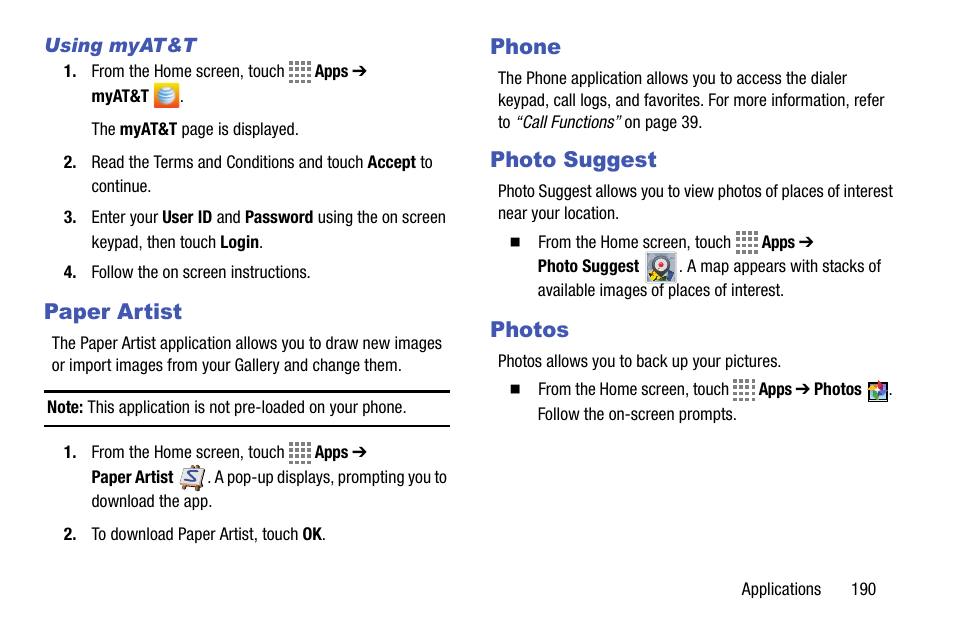 Using myAT&T

1. From the Home screen, touch Apps ➔ myAT&T .

The myAT&T page is displayed.

2. Read the Terms and Conditions and touch Accept to continue.

3. Enter your User ID and Password using the on screen keypad, then touch Login.

4. Follow the on screen instructions.

Paper Artist

The Paper Artist application allows you to draw new images or import images from your Gallery and change them.

Note: This application is not pre-loaded on your phone.

1. From the Home screen, touch Apps ➔ Paper Artist . A pop-up displays, prompting you to download the app.

2. To download Paper Artist, touch OK.

Phone

The Phone application allows you to access the dialer keypad, call logs, and favorites. For more information, refer to "Call Functions" on page 39.

Photo Suggest

Photo Suggest allows you to view photos of places of interest near your location.

■ From the Home screen, touch Apps ➔ Photo Suggest . A map appears with stacks of available images of places of interest.

Photos

Photos allows you to back up your pictures.

■ From the Home screen, touch Apps ➔ Photos . Follow the on-screen prompts.

Applications 190